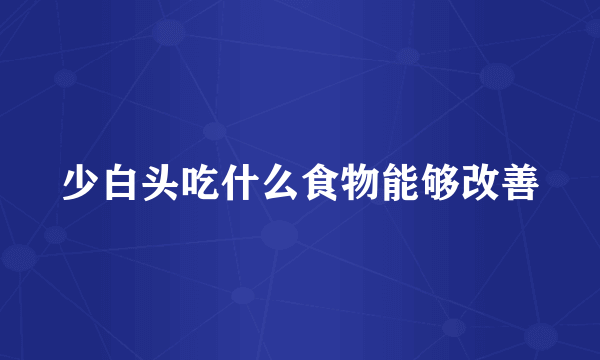 少白头吃什么食物能够改善